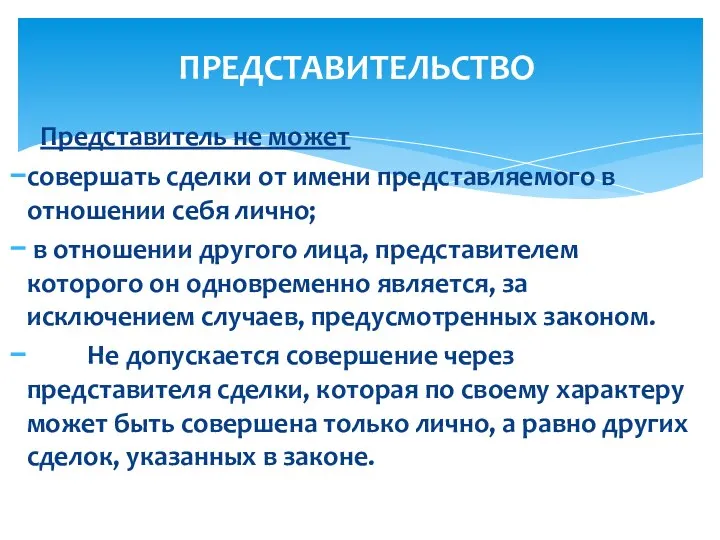 ПРЕДСТАВИТЕЛЬСТВО

Представитель не может

– совершать сделки от имени представляемого в отношении себя лично;

– в отношении другого лица, представителем которого он одновременно является, за исключением случаев, предусмотренных законом.

– Не допускается совершение через представителя сделки, которая по своему характеру может быть совершена только лично, а равно других сделок, указанных в законе.